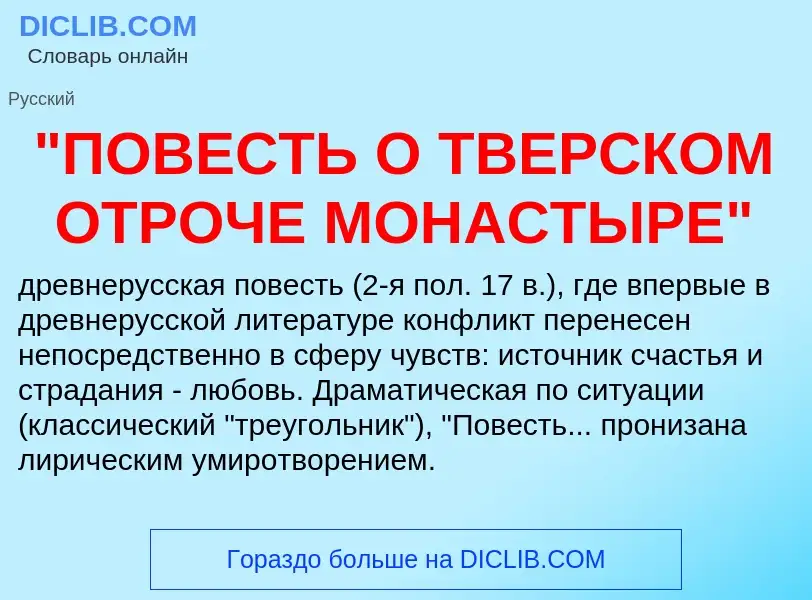 DICLIB.COM
Словарь онлайн

Русский

"ПОВЕСТЬ О ТВЕРСКОМ ОТРОЧЕ МОНАСТЫРЕ"

древнерусская повесть (2-я пол. 17 в.), где впервые в древнерусской литературе конфликт перенесен непосредственно в сферу чувств: источник счастья и страдания - любовь. Драматическая по ситуации (классический "треугольник"), "Повесть... пронизана лирическим умиротворением.

Гораздо больше на DICLIB.COM